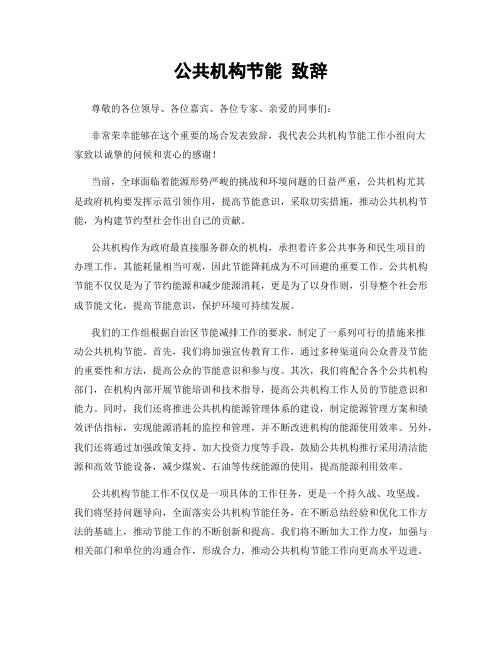 公共机构节能 致辞

尊敬的各位领导、各位嘉宾、各位专家、亲爱的同事们：

非常荣幸能够在这个重要的场合发表致辞，我代表公共机构节能工作小组向大家致以诚挚的问候和衷心的感谢！

当前，全球面临着能源形势严峻的挑战和环境问题的日益严重，公共机构尤其是政府机构要发挥示范引领作用，提高节能意识，采取切实措施，推动公共机构节能，为构建节约型社会作出自己的贡献。

公共机构作为政府最直接服务群众的机构，承担着许多公共事务和民生项目的办理工作，其能耗量相当可观，因此节能降耗成为不可回避的重要工作。公共机构节能不仅仅是为了节约能源和减少能源消耗，更是为了以身作则，引导整个社会形成节能文化，提高节能意识，保护环境可持续发展。

我们的工作组根据自治区节能减排工作的要求，制定了一系列可行的措施来推动公共机构节能。首先，我们将加强宣传教育工作，通过多种渠道向公众普及节能的重要性和方法，提高公众的节能意识和参与度。其次，我们将配合各个公共机构部门，在机构内部开展节能培训和技术指导，提高公共机构工作人员的节能意识和能力。同时，我们还将推进公共机构能源管理体系的建设，制定能源管理方案和绩效评估指标，实现能源消耗的监控和管理，并不断改进机构的能源使用效率。另外，我们还将通过加强政策支持、加大投资力度等手段，鼓励公共机构推行采用清洁能源和高效节能设备，减少煤炭、石油等传统能源的使用，提高能源利用效率。

公共机构节能工作不仅仅是一项具体的工作任务，更是一个持久战、攻坚战。我们将坚持问题导向，全面落实公共机构节能任务，在不断总结经验和优化工作方法的基础上，推动节能工作的不断创新和提高。我们将不断加大工作力度，加强与相关部门和单位的沟通合作，形成合力，推动公共机构节能工作向更高水平迈进。